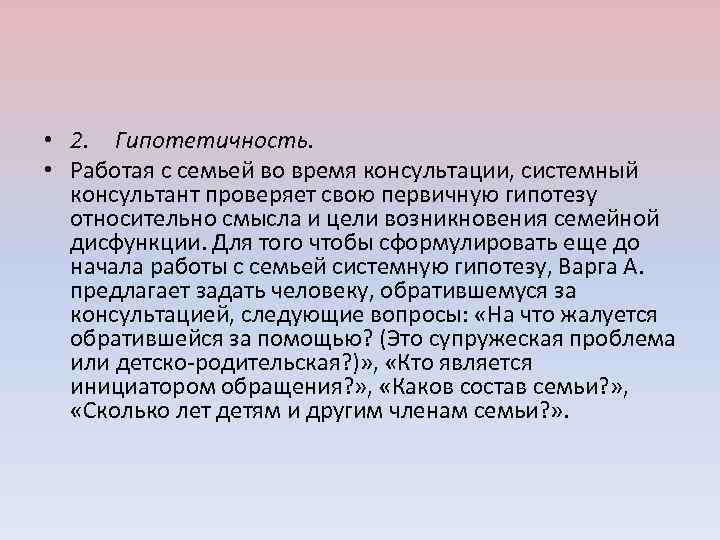 • 2. Гипотетичность.

• Работая с семьей во время консультации, системный консультант проверяет свою первичную гипотезу относительно смысла и цели возникновения семейной дисфункции. Для того чтобы сформулировать еще до начала работы с семьей системную гипотезу, Варга А. предлагает задать человеку, обратившемуся за консультацией, следующие вопросы: «На что жалуется обратившейся за помощью? (Это супружеская проблема или детско-родительская?)», «Кто является инициатором обращения?», «Каков состав семьи?», «Сколько лет детям и другим членам семьи?».